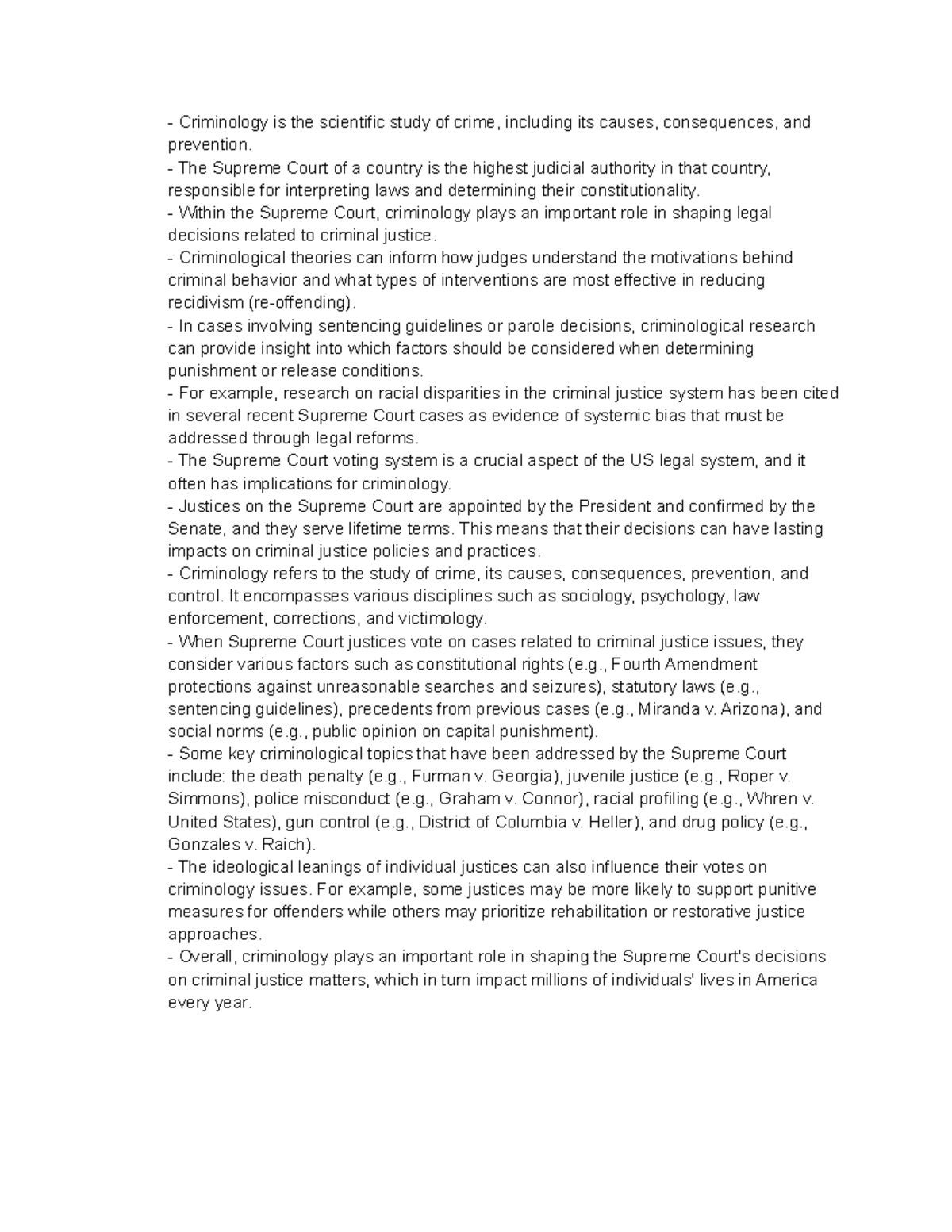 - Criminology is the scientific study of crime, including its causes, consequences, and prevention.
- The Supreme Court of a country is the highest judicial authority in that country, responsible for interpreting laws and determining their constitutionality.
- Within the Supreme Court, criminology plays an important role in shaping legal decisions related to criminal justice.
- Criminological theories can inform how judges understand the motivations behind criminal behavior and what types of interventions are most effective in reducing recidivism (re-offending).
- In cases involving sentencing guidelines or parole decisions, criminological research can provide insight into which factors should be considered when determining punishment or release conditions.
- For example, research on racial disparities in the criminal justice system has been cited in several recent Supreme Court cases as evidence of systemic bias that must be addressed through legal reforms.
- The Supreme Court voting system is a crucial aspect of the US legal system, and it often has implications for criminology.
- Justices on the Supreme Court are appointed by the President and confirmed by the Senate, and they serve lifetime terms. This means that their decisions can have lasting impacts on criminal justice policies and practices.
- Criminology refers to the study of crime, its causes, consequences, prevention, and control. It encompasses various disciplines such as sociology, psychology, law enforcement, corrections, and victimology.
- When Supreme Court justices vote on cases related to criminal justice issues, they consider various factors such as constitutional rights (e.g., Fourth Amendment protections against unreasonable searches and seizures), statutory laws (e.g., sentencing guidelines), precedents from previous cases (e.g., Miranda v. Arizona), and social norms (e.g., public opinion on capital punishment).
- Some key criminological topics that have been addressed by the Supreme Court include: the death penalty (e.g., Furman v. Georgia), juvenile justice (e.g., Roper v. Simmons), police misconduct (e.g., Graham v. Connor), racial profiling (e.g., Whren v. United States), gun control (e.g., District of Columbia v. Heller), and drug policy (e.g., Gonzales v. Raich).
- The ideological leanings of individual justices can also influence their votes on criminology issues. For example, some justices may be more likely to support punitive measures for offenders while others may prioritize rehabilitation or restorative justice approaches.
- Overall, criminology plays an important role in shaping the Supreme Court's decisions on criminal justice matters, which in turn impact millions of individuals' lives in America every year.